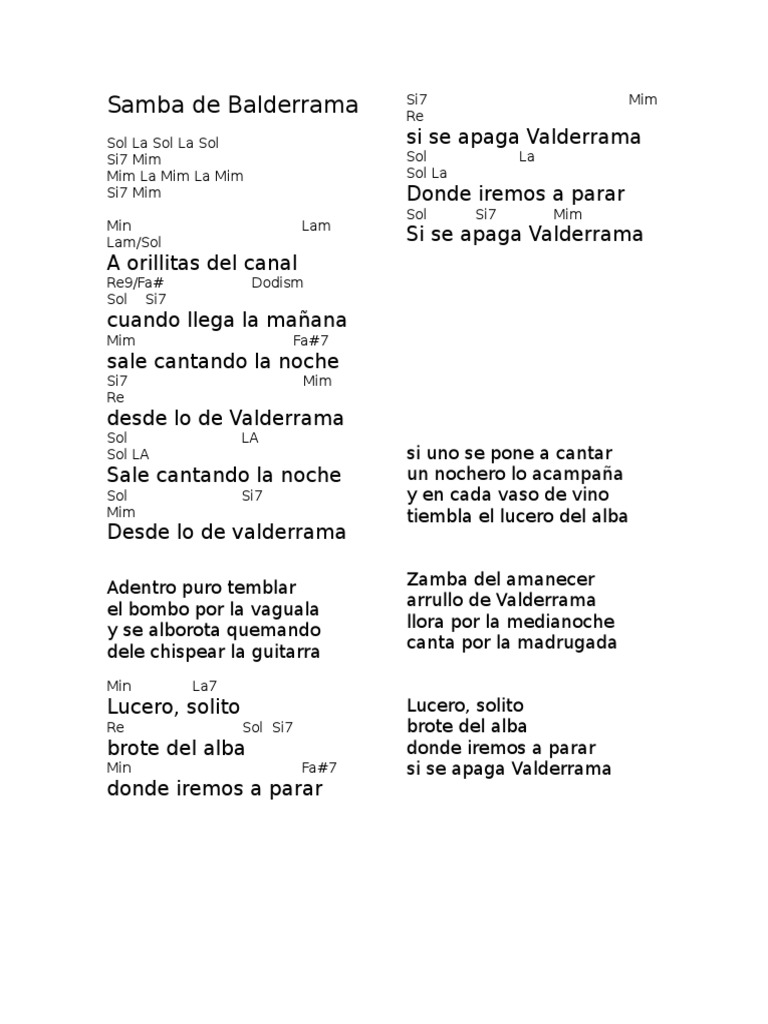 Samba de Balderrama

Sol La Sol La Sol
Si7 Mim
Mim La Mim La Mim
Si7 Mim

Min Lam
Lam/Sol
A orillitas del canal
Re9/Fa# Dodism
Sol Si7
cuando llega la mañana
Mim Fa#7
sale cantando la noche
Si7 Mim
Re
desde lo de Valderrama
Sol LA
Sol LA
Sale cantando la noche
Sol Si7
Mim
Desde lo de valderrama

Adentro puro temblar
el bombo por la vaguala
y se alborota quemando
dele chispear la guitarra

Min La7
Lucero, solito
Re Sol Si7
brote del alba
Min Fa#7
donde iremos a parar

Si7 Mim
Re
si se apaga Valderrama
Sol La
Sol La
Donde iremos a parar
Sol Si7 Mim
Si se apaga Valderrama

si uno se pone a cantar
un nochero lo acampaña
y en cada vaso de vino
tiembla el lucero del alba

Zamba del amanecer
arrullo de Valderrama
llora por la medianoche
canta por la madrugada

Lucero, solito
brote del alba
donde iremos a parar
si se apaga Valderrama